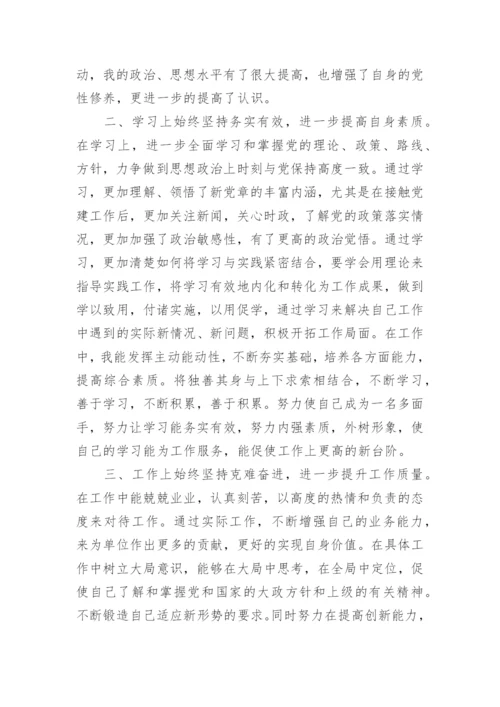 动，我的政治、思想水平有了很大提高，也增强了自身的党性修养，更进一步的提高了认识。

二、学习上始终坚持务实有效，进一步提高自身素质。在学习上，进一步全面学习和掌握党的理论、政策、路线、方针，力争做到思想政治上时刻与党保持高度一致。通过学习，更加理解、领悟了新党章的丰富内涵，尤其是在接触党建工作后，更加关注新闻，关心时政，了解党的政策落实情况，更加加强了政治敏感性，有了更高的政治觉悟。通过学习，更加清楚如何将学习与实践紧密结合，要学会用理论来指导实践工作，将学习有效地内化和转化为工作成果，做到学以致用，付诸实施，以用促学，通过学习来解决自己工作中遇到的实际新情况、新问题，积极开拓工作局面。在工作中，我能发挥主动能动性，不断夯实基础，培养各方面能力，提高综合素质。将独善其身与上下求索相结合，不断学习，善于学习，不断积累，善于积累。努力使自己成为一名多面手，努力让学习能务实有效，努力内强素质，外树形象，使自己的学习能为工作服务，能促使工作上更高的新台阶。

三、工作上始终坚持克难奋进，进一步提升工作质量。在工作中能兢兢业业，认真刻苦，以高度的热情和负责的态度来对待工作。通过实际工作，不断增强自己的业务能力，来为单位作出更多的贡献，更好的实现自身价值。在具体工作中树立大局意识，能够在大局中思考，在全局中定位，促使自己了解和掌握党和国家的大政方针和上级的有关精神。不断锻造自己适应新形势的要求。同时努力在提高创新能力，